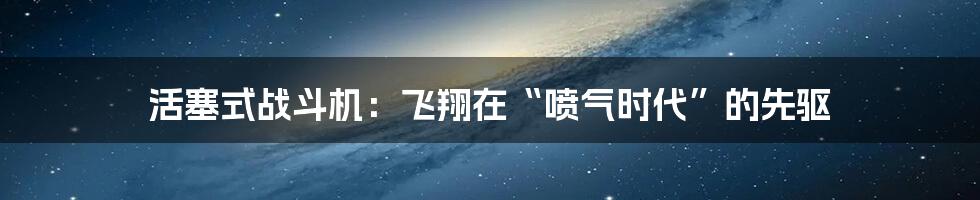 活塞式战斗机：飞翔在“喷气时代”的先驱